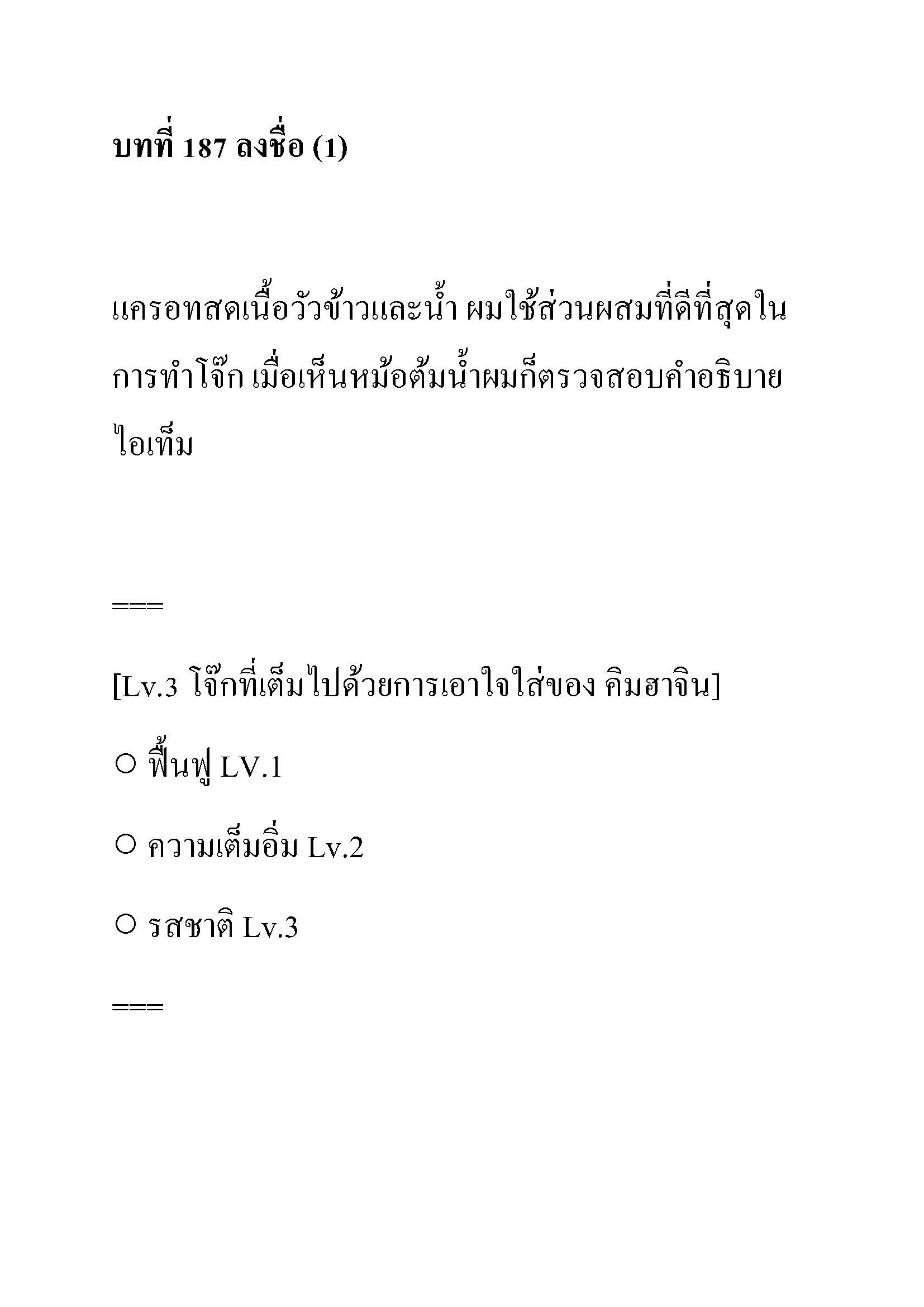 บทที่ 187 ลงชื่อ (1)

แครอทสดเนื้อวัวข้าวและน้ำ ผมใช้ส่วนผสมที่ดีที่สุดในการทำโจ๊ก เมื่อเห็นหม้อต้มน้ำผมก็ตรวจสอบคำอธิบายไอเท็ม

===

[Lv.3 โจ๊กที่เต็มไปด้วยการเอาใจใส่ของ คิมฮาจิน]

○ ฟื้นฟู LV.1

○ ความเต็มอิ่ม Lv.2

○ รสชาติ Lv.3

===